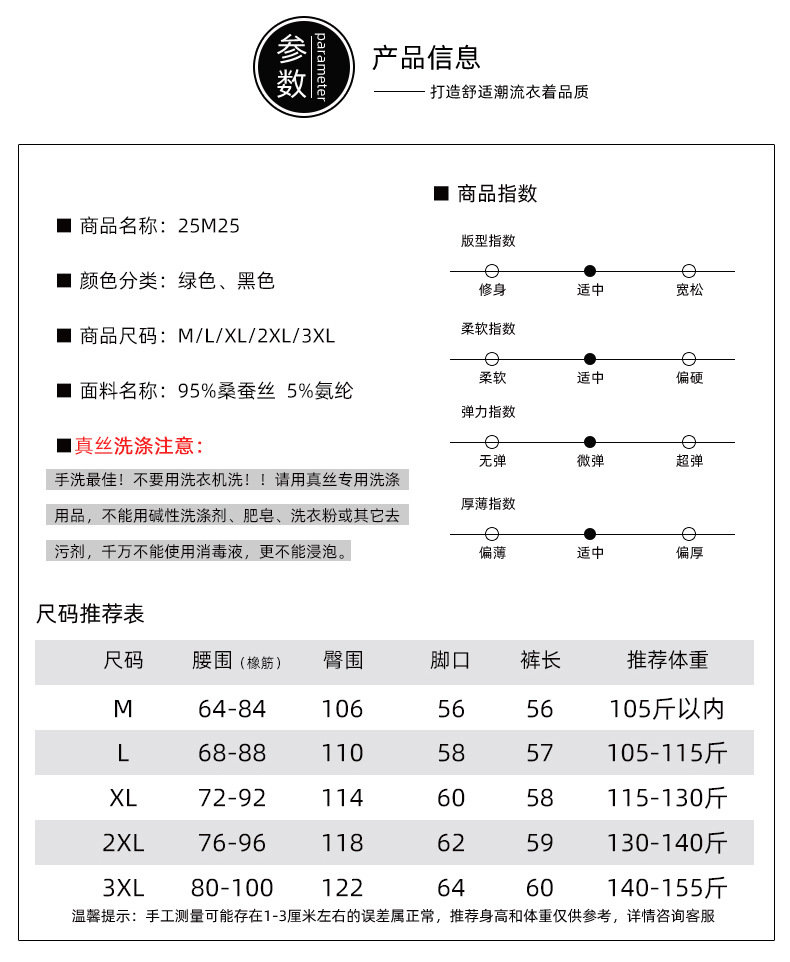 参数 parameter

产品信息

打造舒适潮流衣着品质

■ 商品名称：25M25

■ 颜色分类：绿色、黑色

■ 商品尺码：M/L/XL/2XL/3XL

■ 面料名称：95%桑蚕丝 5%氨纶

■真丝洗涤注意：

手洗最佳！不要用洗衣机洗！！请用真丝专用洗涤用品，不能用碱性洗涤剂、肥皂、洗衣粉或其它去污剂，千万不能使用消毒液，更不能浸泡。

■ 商品指数

版型指数
修身 适中 宽松

柔软指数
柔软 适中 偏硬

弹力指数
无弹 微弹 超弹

厚薄指数
偏薄 适中 偏厚

尺码推荐表

| 尺码 | 腰围（橡筋） | 臀围 | 脚口 | 裤长 | 推荐体重 |
|---|---|---|---|---|---|
| M | 64-84 | 106 | 56 | 56 | 105斤以内 |
| L | 68-88 | 110 | 58 | 57 | 105-115斤 |
| XL | 72-92 | 114 | 60 | 58 | 115-130斤 |
| 2XL | 76-96 | 118 | 62 | 59 | 130-140斤 |
| 3XL | 80-100 | 122 | 64 | 60 | 140-155斤 |

温馨提示：手工测量可能存在1-3厘米左右的误差属正常，推荐身高和体重仅供参考，详情咨询客服